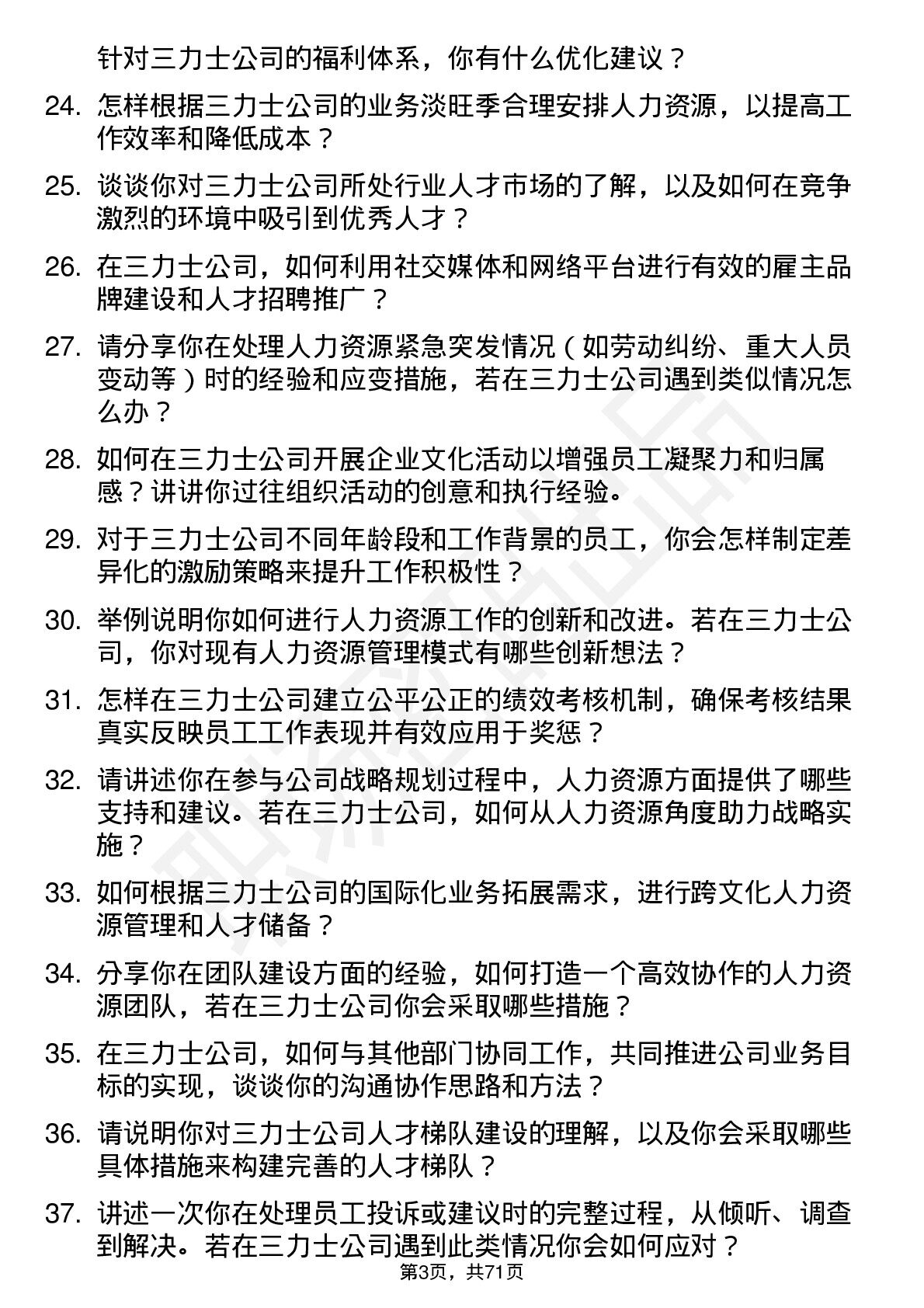 针对三力士公司的福利体系，你有什么优化建议？

24. 怎样根据三力士公司的业务淡旺季合理安排人力资源，以提高工作效率和降低成本？

25. 谈谈你对三力士公司所处行业人才市场的了解，以及如何在竞争激烈的环境中吸引到优秀人才？

26. 在三力士公司，如何利用社交媒体和网络平台进行有效的雇主品牌建设和人才招聘推广？

27. 请分享你在处理人力资源紧急突发情况（如劳动纠纷、重大人员变动等）时的经验和应变措施，若在三力士公司遇到类似情况怎么办？

28. 如何在三力士公司开展企业文化活动以增强员工凝聚力和归属感？讲讲你过往组织活动的创意和执行经验。

29. 对于三力士公司不同年龄段和工作背景的员工，你会怎样制定差异化的激励策略来提升工作积极性？

30. 举例说明你如何进行人力资源工作的创新和改进。若在三力士公司，你对现有人力资源管理模式有哪些创新想法？

31. 怎样在三力士公司建立公平公正的绩效考核机制，确保考核结果真实反映员工工作表现并有效应用于奖惩？

32. 请讲述你在参与公司战略规划过程中，人力资源方面提供了哪些支持和建议。若在三力士公司，如何从人力资源角度助力战略实施？

33. 如何根据三力士公司的国际化业务拓展需求，进行跨文化人力资源管理和人才储备？

34. 分享你在团队建设方面的经验，如何打造一个高效协作的人力资源团队，若在三力士公司你会采取哪些措施？

35. 在三力士公司，如何与其他部门协同工作，共同推进公司业务目标的实现，谈谈你的沟通协作思路和方法？

36. 请说明你对三力士公司人才梯队建设的理解，以及你会采取哪些具体措施来构建完善的人才梯队？

37. 讲述一次你在处理员工投诉或建议时的完整过程，从倾听、调查到解决。若在三力士公司遇到此类情况你会如何应对？

第3页，共71页